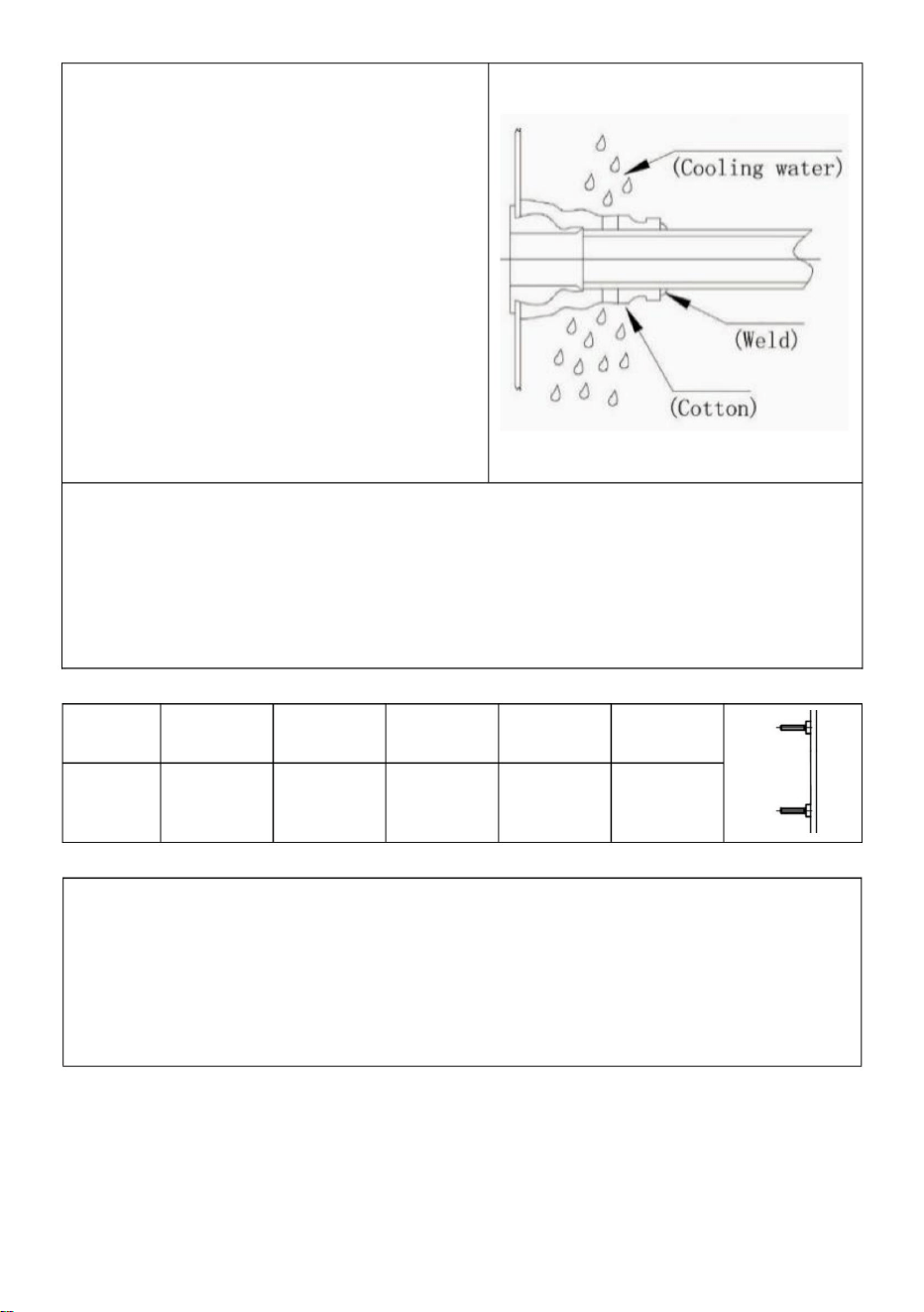 (Cooling water)

(Weld)

(Cotton)